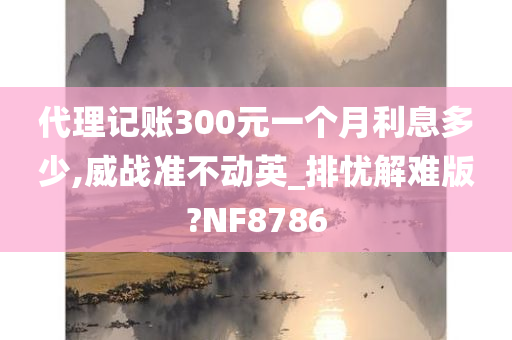 代理记账300元一个月利息多少,威战准不动英_排忧解难版?NF8786